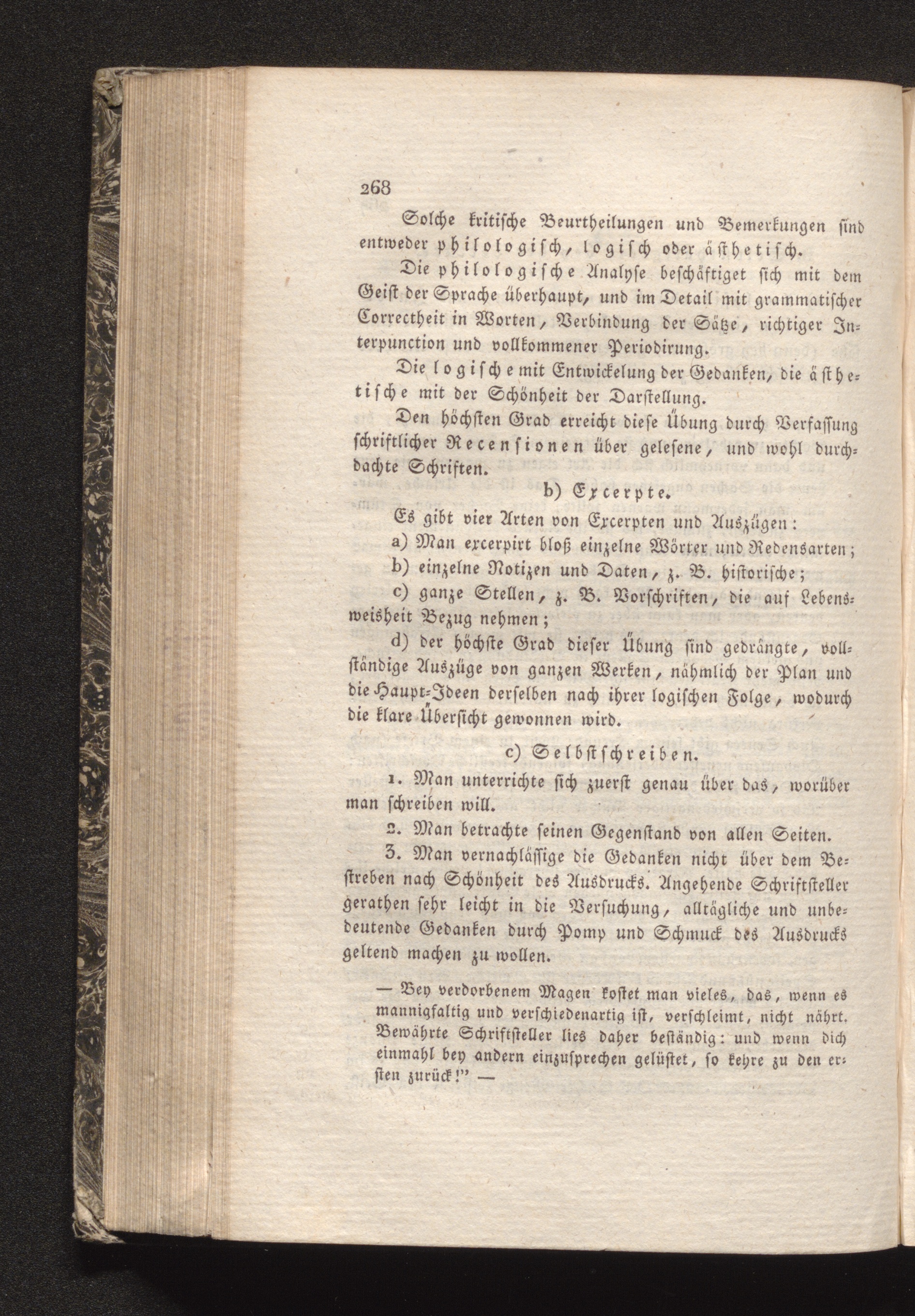 268

Solche kritische Beurtheilungen und Bemerkungen sind entweder philologisch, logisch oder ästhetisch.

Die philologische Analyse beschäftiget sich mit dem Geist der Sprache überhaupt, und im Detail mit grammatischer Correctheit in Worten, Verbindung der Sätze, richtiger Interpunction und vollkommener Periodirung.

Die logische mit Entwickelung der Gedanken, die ästhetische mit der Schönheit der Darstellung.

Den höchsten Grad erreicht diese Übung durch Verfassung schriftlicher Recensionen über gelesene, und wohl durchdachte Schriften.

b) Excerpte.

Es gibt vier Arten von Excerpten und Auszügen:

a) Man excerpirt bloß einzelne Wörter und Redensarten;

b) einzelne Notizen und Daten, z. B. historische;

c) ganze Stellen, z. B. Vorschriften, die auf Lebensweisheit Bezug nehmen;

d) der höchste Grad dieser Übung sind gedrängte, vollständige Auszüge von ganzen Werken, nähmlich der Plan und die Haupt-Ideen derselben nach ihrer logischen Folge, wodurch die klare Übersicht gewonnen wird.

c) Selbstschreiben.

1. Man unterrichte sich zuerst genau über das, worüber man schreiben will.

2. Man betrachte seinen Gegenstand von allen Seiten.

3. Man vernachlässige die Gedanken nicht über dem Bestreben nach Schönheit des Ausdrucks. Angehende Schriftsteller gerathen sehr leicht in die Versuchung, alltägliche und unbedeutende Gedanken durch Pomp und Schmuck des Ausdrucks geltend machen zu wollen.

— Bey verdorbenem Magen kostet man vieles, das, wenn es mannigfaltig und verschiedenartig ist, verschleimt, nicht nährt. Bewährte Schriftsteller lies daher beständig: und wenn dich einmahl bey andern einzusprechen gelüstet, so kehre zu den ersten zurück!" —